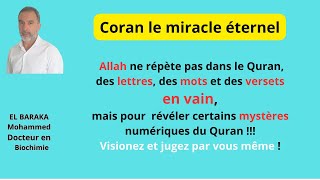 Coran le miracle éternel

Allah ne répète pas dans le Quran, des lettres, des mots et des versets en vain, mais pour révéler certains mystères numériques du Quran !!!
Visionez et jugez par vous même !

EL BARAKA
Mohammed
Docteur en
Biochimie